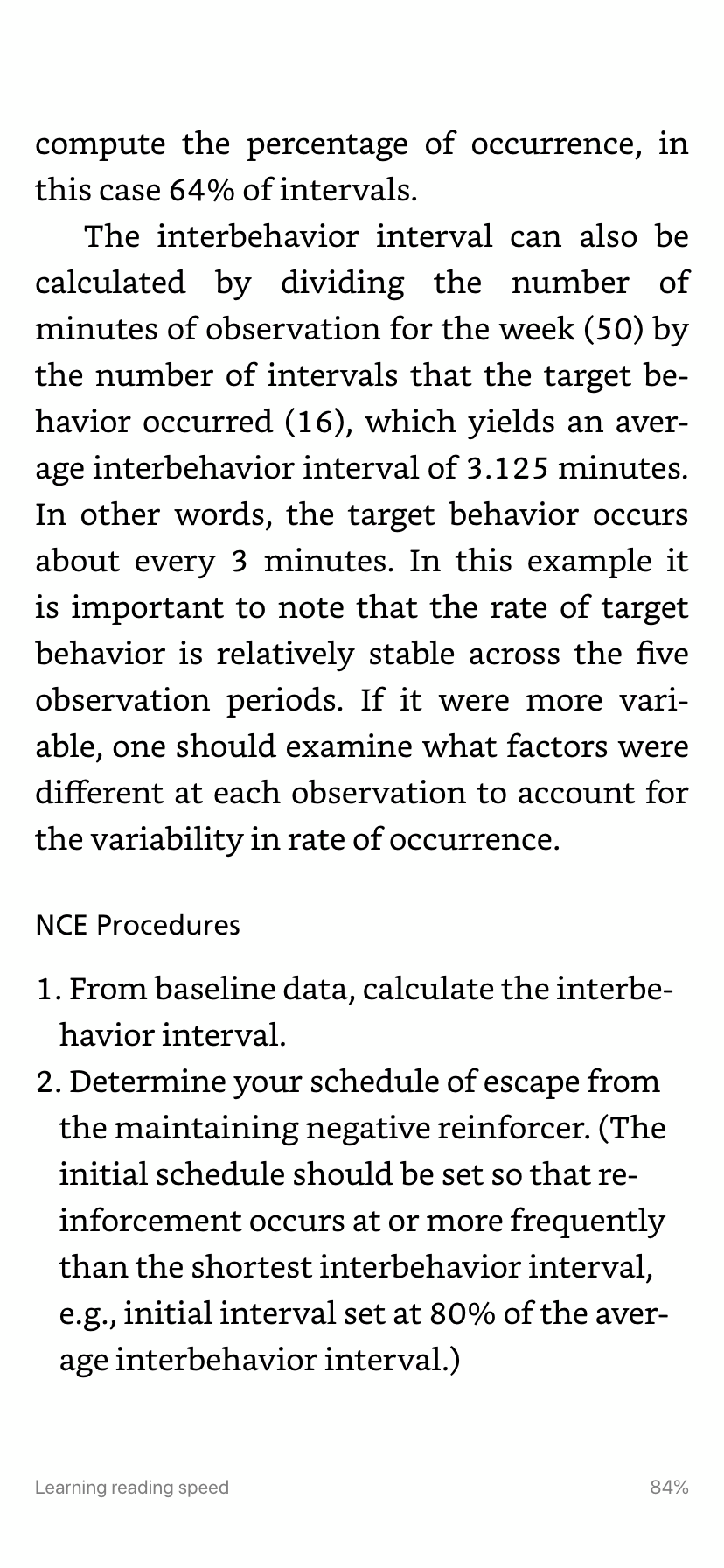 compute the percentage of occurrence, in this case 64% of intervals.

The interbehavior interval can also be calculated by dividing the number of minutes of observation for the week (50) by the number of intervals that the target behavior occurred (16), which yields an average interbehavior interval of 3.125 minutes. In other words, the target behavior occurs about every 3 minutes. In this example it is important to note that the rate of target behavior is relatively stable across the five observation periods. If it were more variable, one should examine what factors were different at each observation to account for the variability in rate of occurrence.

NCE Procedures

1. From baseline data, calculate the interbehavior interval.
2. Determine your schedule of escape from the maintaining negative reinforcer. (The initial schedule should be set so that reinforcement occurs at or more frequently than the shortest interbehavior interval, e.g., initial interval set at 80% of the average interbehavior interval.)

Learning reading speed

84%